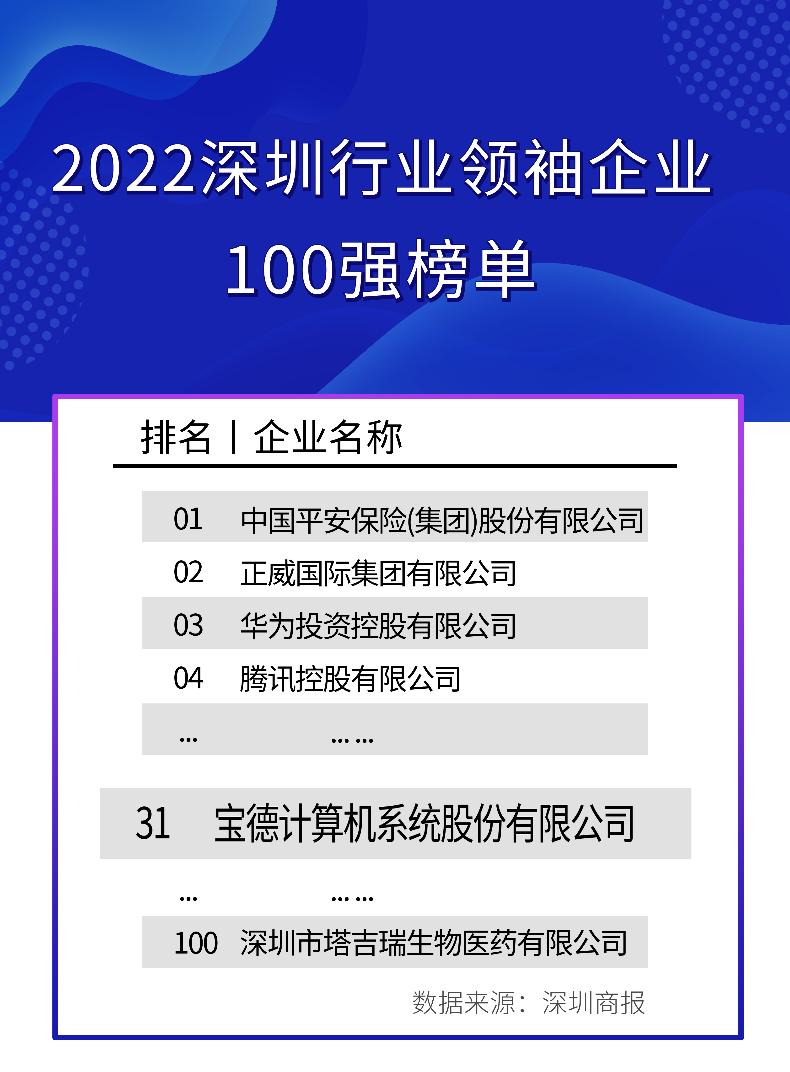 2022深圳行业领袖企业
100强榜单

| 排名 | 企业名称 |
|---|---|
| 01 | 中国平安保险(集团)股份有限公司 |
| 02 | 正威国际集团有限公司 |
| 03 | 华为投资控股有限公司 |
| 04 | 腾讯控股有限公司 |
| ... | ... ... |
| 31 | 宝德计算机系统股份有限公司 |
| ... | ... ... |
| 100 | 深圳市塔吉瑞生物医药有限公司 |

数据来源：深圳商报